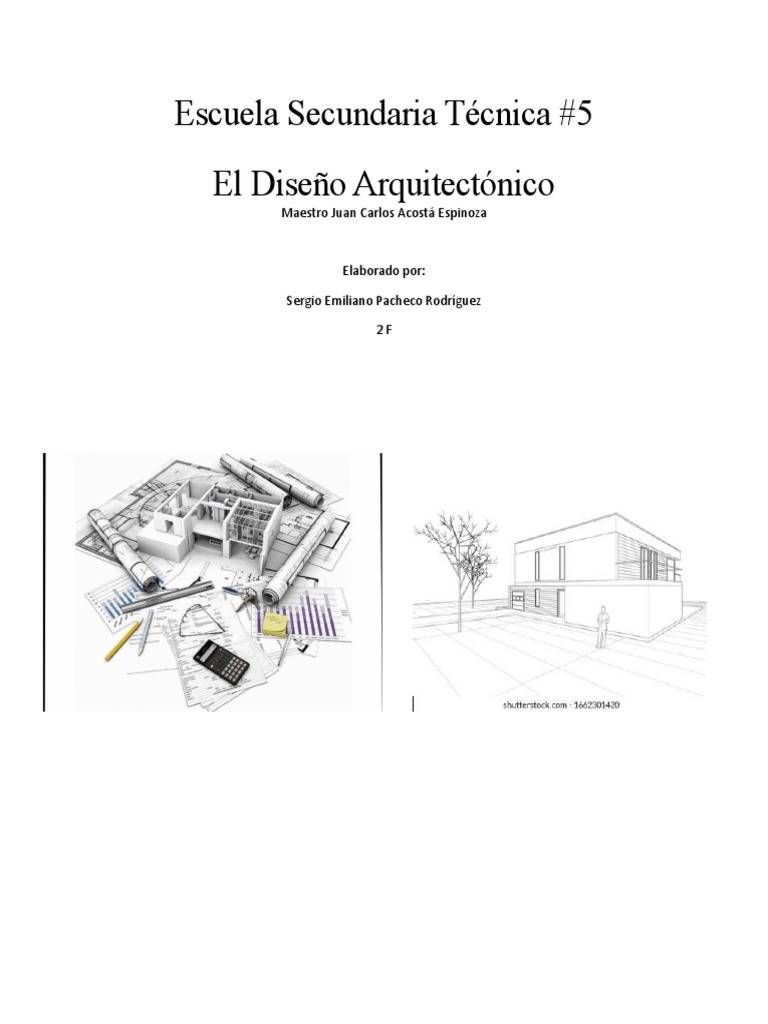 Escuela Secundaria Técnica #5

El Diseño Arquitectónico

Maestro Juan Carlos Acostá Espinoza

Elaborado por:

Sergio Emiliano Pacheco Rodríguez

2 F

shutterstock.com · 1662301420